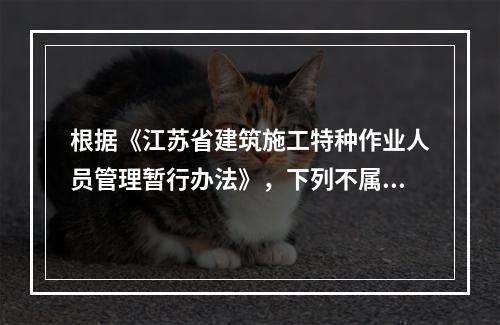 根据《江苏省建筑施工特种作业人员管理暂行办法》，下列不属…